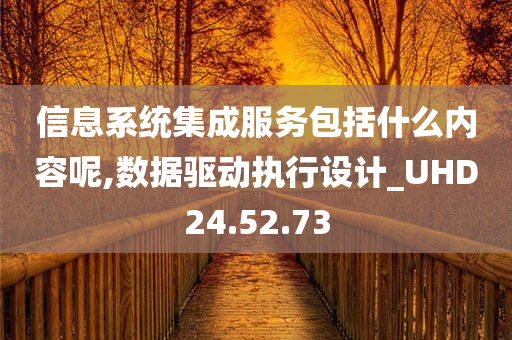 信息系统集成服务包括什么内容呢,数据驱动执行设计_UHD24.52.73